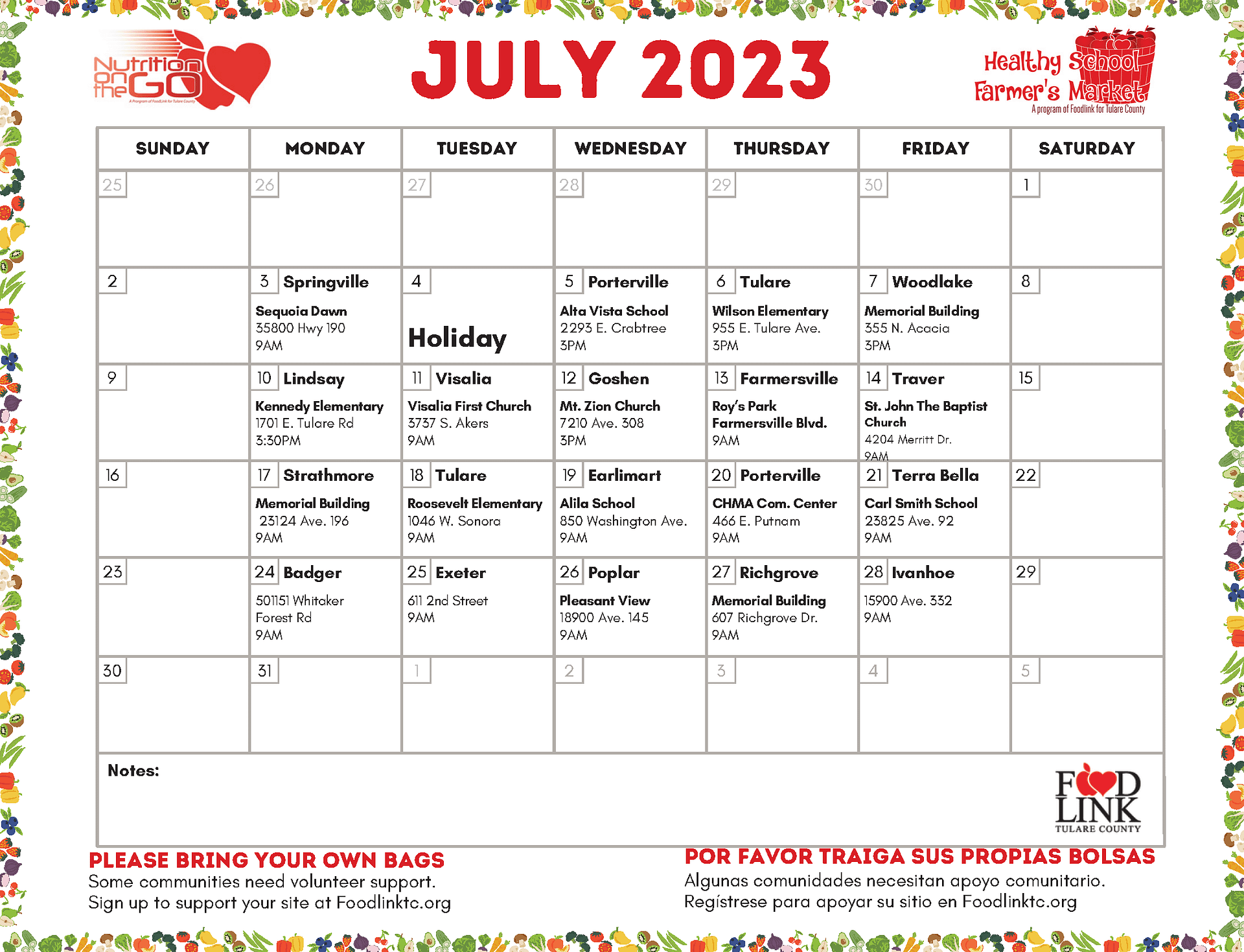 Nutrition on the GO
A Program of FoodLink for Tulare County

JULY 2023

Healthy School Farmer's Market
A program of Foodlink for Tulare County

| SUNDAY | MONDAY | TUESDAY | WEDNESDAY | THURSDAY | FRIDAY | SATURDAY |
|---|---|---|---|---|---|---|
| 25 | 26 | 27 | 28 | 29 | 30 | 1 |
| 2 | 3 Springville Sequoia Dawn 35800 Hwy 190 9AM | 4 Holiday | 5 Porterville Alta Vista School 2293 E. Crabtree 3PM | 6 Tulare Wilson Elementary 955 E. Tulare Ave. 3PM | 7 Woodlake Memorial Building 355 N. Acacia 3PM | 8 |
| 9 | 10 Lindsay Kennedy Elementary 1701 E. Tulare Rd 3:30PM | 11 Visalia Visalia First Church 3737 S. Akers 9AM | 12 Goshen Mt. Zion Church 7210 Ave. 308 3PM | 13 Farmersville Roy's Park Farmersville Blvd. 9AM | 14 Traver St. John The Baptist Church 4204 Merritt Dr. 9AM | 15 |
| 16 | 17 Strathmore Memorial Building 23124 Ave. 196 9AM | 18 Tulare Roosevelt Elementary 1046 W. Sonora 9AM | 19 Earlimart Alila School 850 Washington Ave. 9AM | 20 Porterville CHMA Com. Center 466 E. Putnam 9AM | 21 Terra Bella Carl Smith School 23825 Ave. 92 9AM | 22 |
| 23 | 24 Badger 501151 Whitaker Forest Rd 9AM | 25 Exeter 611 2nd Street 9AM | 26 Poplar Pleasant View 18900 Ave. 145 9AM | 27 Richgrove Memorial Building 607 Richgrove Dr. 9AM | 28 Ivanhoe 15900 Ave. 332 9AM | 29 |
| 30 | 31 | 1 | 2 | 3 | 4 | 5 |

Notes:

FOOD LINK TULARE COUNTY

PLEASE BRING YOUR OWN BAGS
Some communities need volunteer support.
Sign up to support your site at Foodlinktc.org

POR FAVOR TRAIGA SUS PROPIAS BOLSAS
Algunas comunidades necesitan apoyo comunitario.
Regístrese para apoyar su sitio en Foodlinktc.org